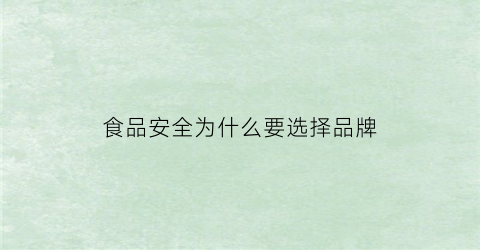 食品安全为什么要选择品牌